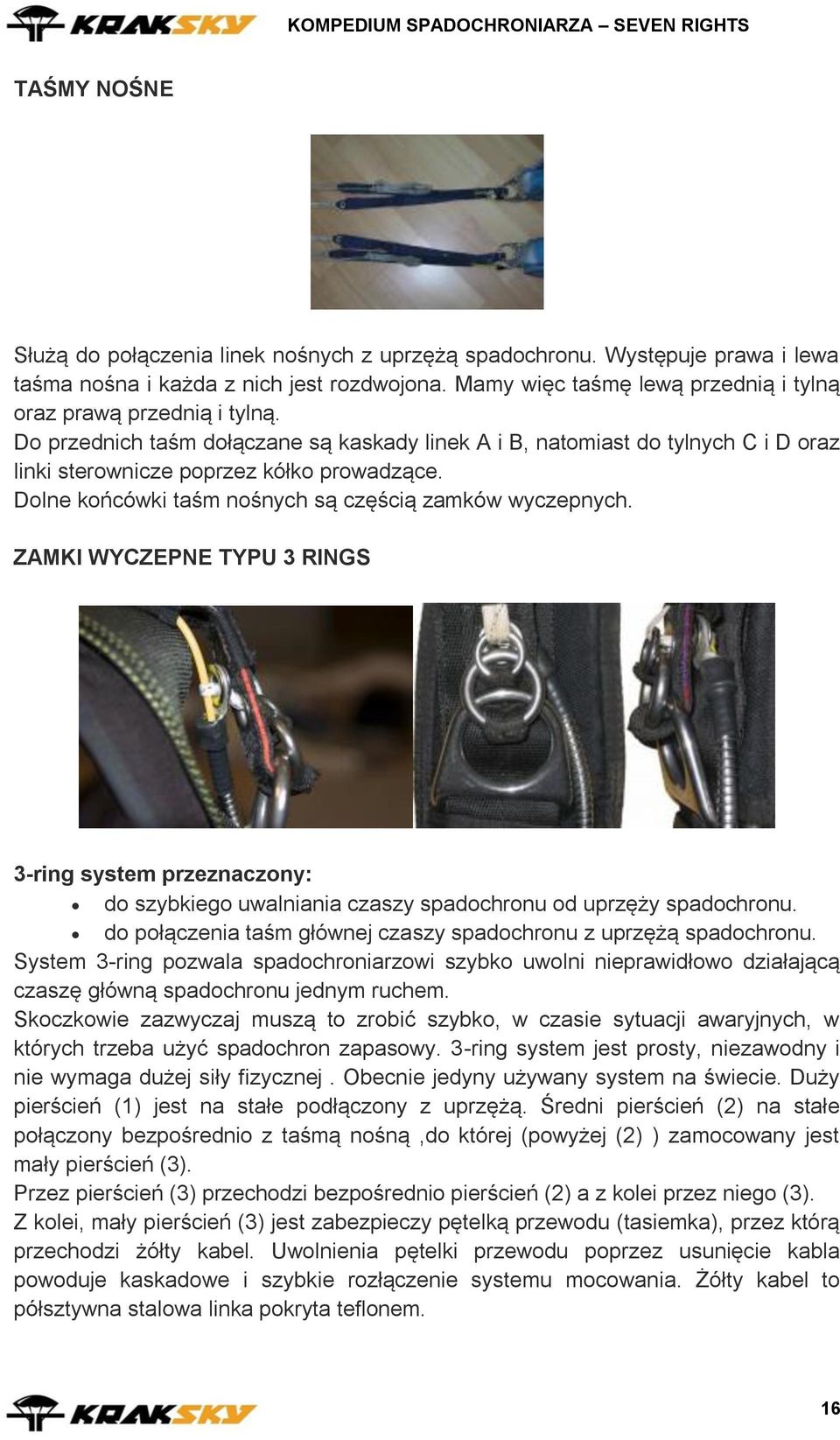 KRAKSKY KOMPEDIUM SPADOCHRONIARZA – SEVEN RIGHTS

TAŚMY NOŚNE

Służą do połączenia linek nośnych z uprzężą spadochronu. Występuje prawa i lewa taśma nośna i każda z nich jest rozdwojona. Mamy więc taśmę lewą przednią i tylną oraz prawą przednią i tylną.
Do przednich taśm dołączane są kaskady linek A i B, natomiast do tylnych C i D oraz linki sterownicze poprzez kółko prowadzące.
Dolne końcówki taśm nośnych są częścią zamków wyczepnych.

ZAMKI WYCZEPNE TYPU 3 RINGS

3-ring system przeznaczony:
• do szybkiego uwalniania czaszy spadochronu od uprzęży spadochronu.
• do połączenia taśm głównej czaszy spadochronu z uprzężą spadochronu.
System 3-ring pozwala spadochroniarzowi szybko uwolni nieprawidłowo działającą czaszę główną spadochronu jednym ruchem.
Skoczkowie zazwyczaj muszą to zrobić szybko, w czasie sytuacji awaryjnych, w których trzeba użyć spadochron zapasowy. 3-ring system jest prosty, niezawodny i nie wymaga dużej siły fizycznej . Obecnie jedyny używany system na świecie. Duży pierścień (1) jest na stałe podłączony z uprzężą. Średni pierścień (2) na stałe połączony bezpośrednio z taśmą nośną ,do której (powyżej (2) ) zamocowany jest mały pierścień (3).
Przez pierścień (3) przechodzi bezpośrednio pierścień (2) a z kolei przez niego (3).
Z kolei, mały pierścień (3) jest zabezpieczy pętelką przewodu (tasiemka), przez którą przechodzi żółty kabel. Uwolnienia pętelki przewodu poprzez usunięcie kabla powoduje kaskadowe i szybkie rozłączenie systemu mocowania. Żółty kabel to półsztywna stalowa linka pokryta teflonem.

KRAKSKY 16